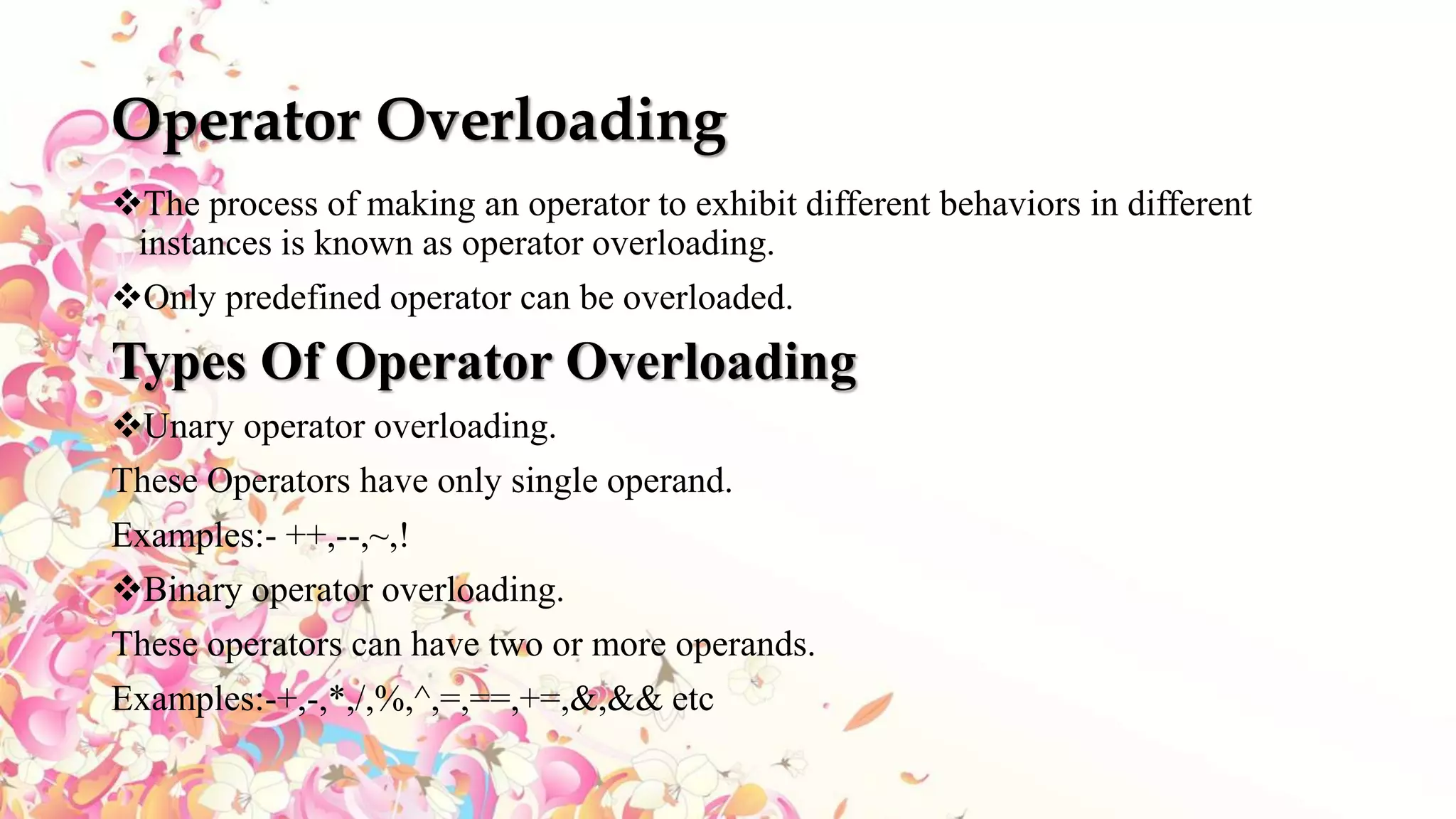 Operator Overloading

❖The process of making an operator to exhibit different behaviors in different instances is known as operator overloading.

❖Only predefined operator can be overloaded.

Types Of Operator Overloading

❖Unary operator overloading.

These Operators have only single operand.

Examples:- ++,--,~,!

❖Binary operator overloading.

These operators can have two or more operands.

Examples:-+,-,*,/,%,^,=,==,+=,&,&& etc